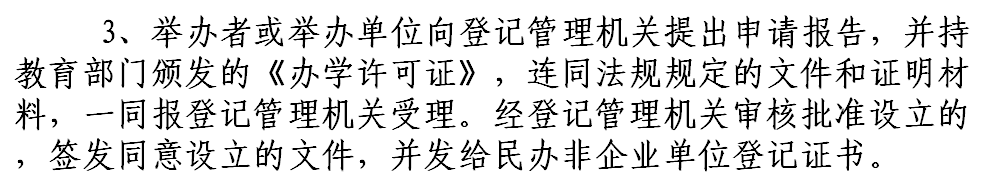 3、举办者或举办单位向登记管理机关提出申请报告，并持教育部门颁发的《办学许可证》，连同法规规定的文件和证明材料，一同报登记管理机关受理。经登记管理机关审核批准设立的，签发同意设立的文件，并发给民办非企业单位登记证书。